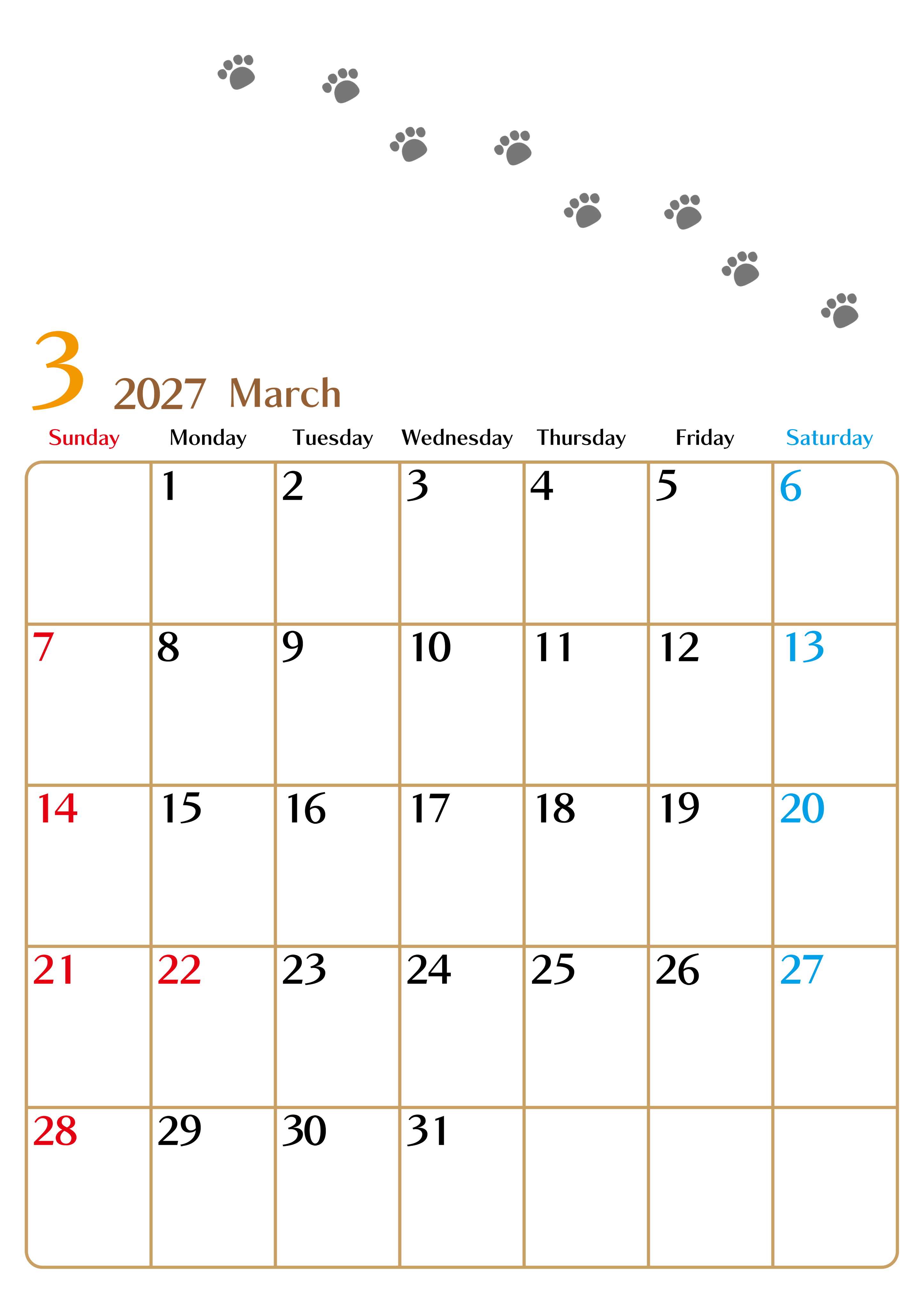 3 2027 March

| Sunday | Monday | Tuesday | Wednesday | Thursday | Friday | Saturday |
|---|---|---|---|---|---|---|
|  | 1 | 2 | 3 | 4 | 5 | 6 |
| 7 | 8 | 9 | 10 | 11 | 12 | 13 |
| 14 | 15 | 16 | 17 | 18 | 19 | 20 |
| 21 | 22 | 23 | 24 | 25 | 26 | 27 |
| 28 | 29 | 30 | 31 |  |  |  |